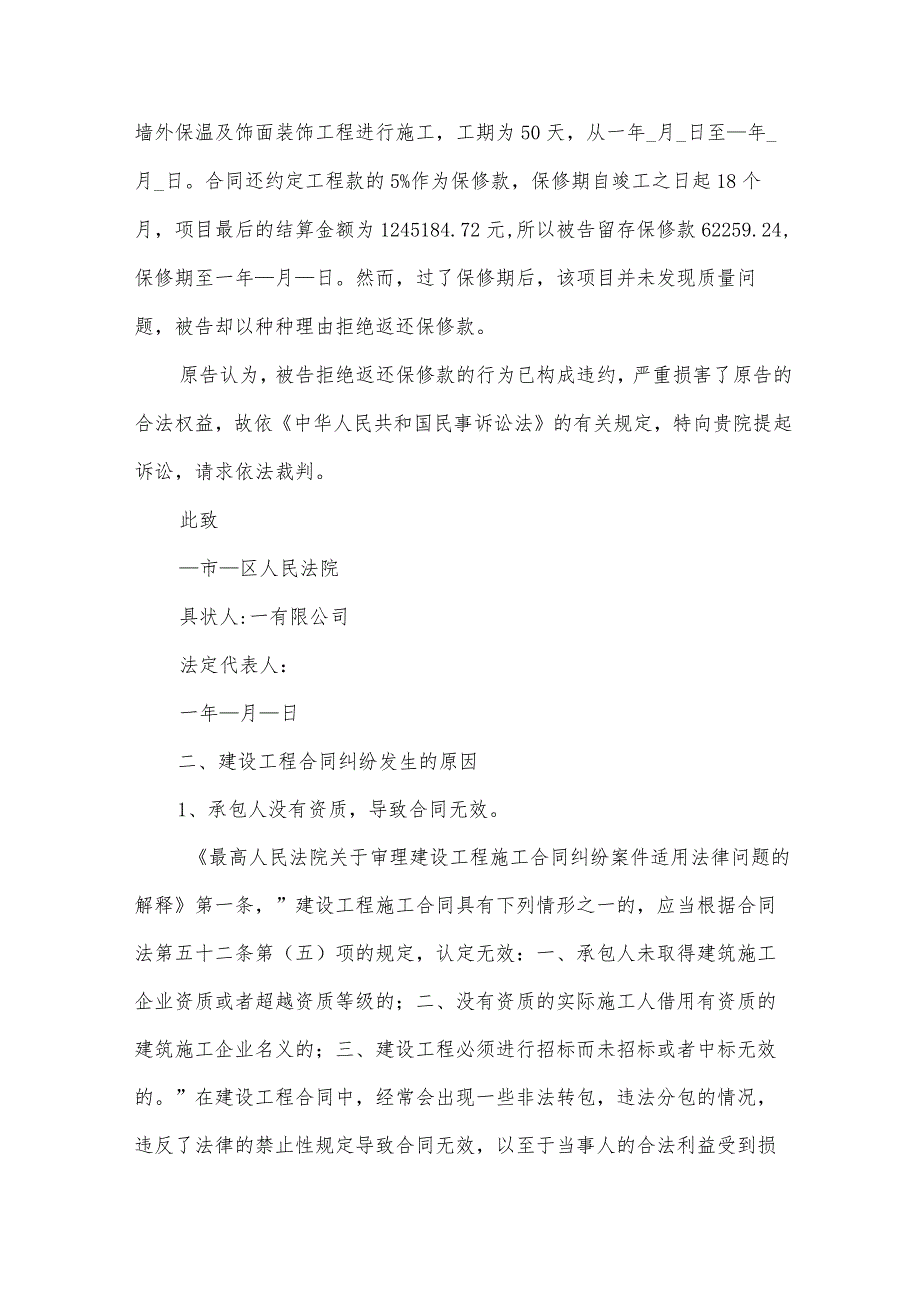 墙外保温及饰面装饰工程进行施工，工期为50天，从一年_月_日至—年_月_日。合同还约定工程款的5%作为保修款，保修期自竣工之日起18个月，项目最后的结算金额为1245184.72元,所以被告留存保修款62259.24,保修期至一年—月—日。然而，过了保修期后，该项目并未发现质量问题，被告却以种种理由拒绝返还保修款。

原告认为，被告拒绝返还保修款的行为已构成违约，严重损害了原告的合法权益，故依《中华人民共和国民事诉讼法》的有关规定，特向贵院提起诉讼，请求依法裁判。

此致

—市—区人民法院

具状人:一有限公司

法定代表人：

一年—月—日

二、建设工程合同纠纷发生的原因

1、承包人没有资质，导致合同无效。

《最高人民法院关于审理建设工程施工合同纠纷案件适用法律问题的解释》第一条，”建设工程施工合同具有下列情形之一的，应当根据合同法第五十二条第（五）项的规定，认定无效：一、承包人未取得建筑施工企业资质或者超越资质等级的；二、没有资质的实际施工人借用有资质的建筑施工企业名义的；三、建设工程必须进行招标而未招标或者中标无效的。”在建设工程合同中，经常会出现一些非法转包，违法分包的情况，违反了法律的禁止性规定导致合同无效，以至于当事人的合法利益受到损